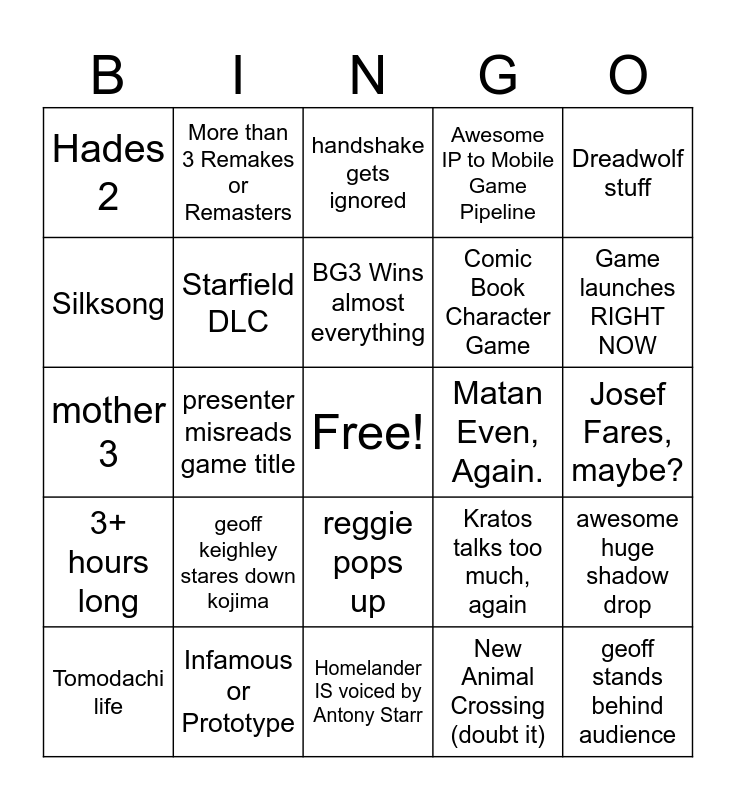 | B | I | N | G | O |
|---|---|---|---|---|
| Hades 2 | More than 3 Remakes or Remasters | handshake gets ignored | Awesome IP to Mobile Game Pipeline | Dreadwolf stuff |
| Silksong | Starfield DLC | BG3 Wins almost everything | Comic Book Character Game | Game launches RIGHT NOW |
| mother 3 | presenter misreads game title | Free! | Matan Even, Again. | Josef Fares, maybe? |
| 3+ hours long | geoff keighley stares down kojima | reggie pops up | Kratos talks too much, again | awesome huge shadow drop |
| Tomodachi life | Infamous or Prototype | Homelander IS voiced by Antony Starr | New Animal Crossing (doubt it) | geoff stands behind audience |